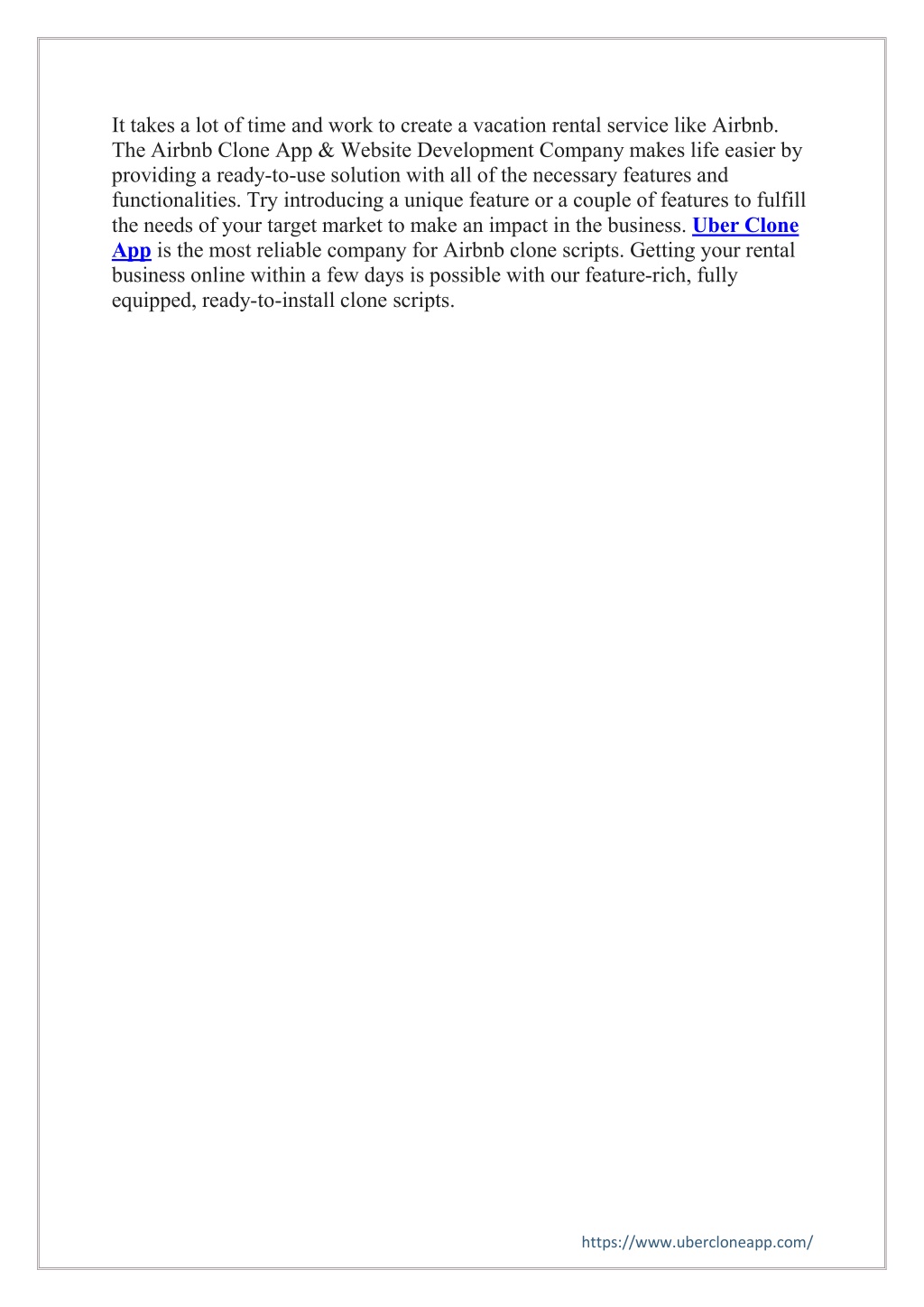 It takes a lot of time and work to create a vacation rental service like Airbnb. The Airbnb Clone App & Website Development Company makes life easier by providing a ready-to-use solution with all of the necessary features and functionalities. Try introducing a unique feature or a couple of features to fulfill the needs of your target market to make an impact in the business. Uber Clone App is the most reliable company for Airbnb clone scripts. Getting your rental business online within a few days is possible with our feature-rich, fully equipped, ready-to-install clone scripts.

https://www.ubercloneapp.com/